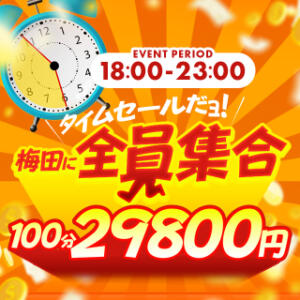 12
1
2
3
4
5
6
7
8
9
10
11

EVENT PERIOD
18:00-23:00

タイムセールだョ!

梅田に全員集合

100分29800円